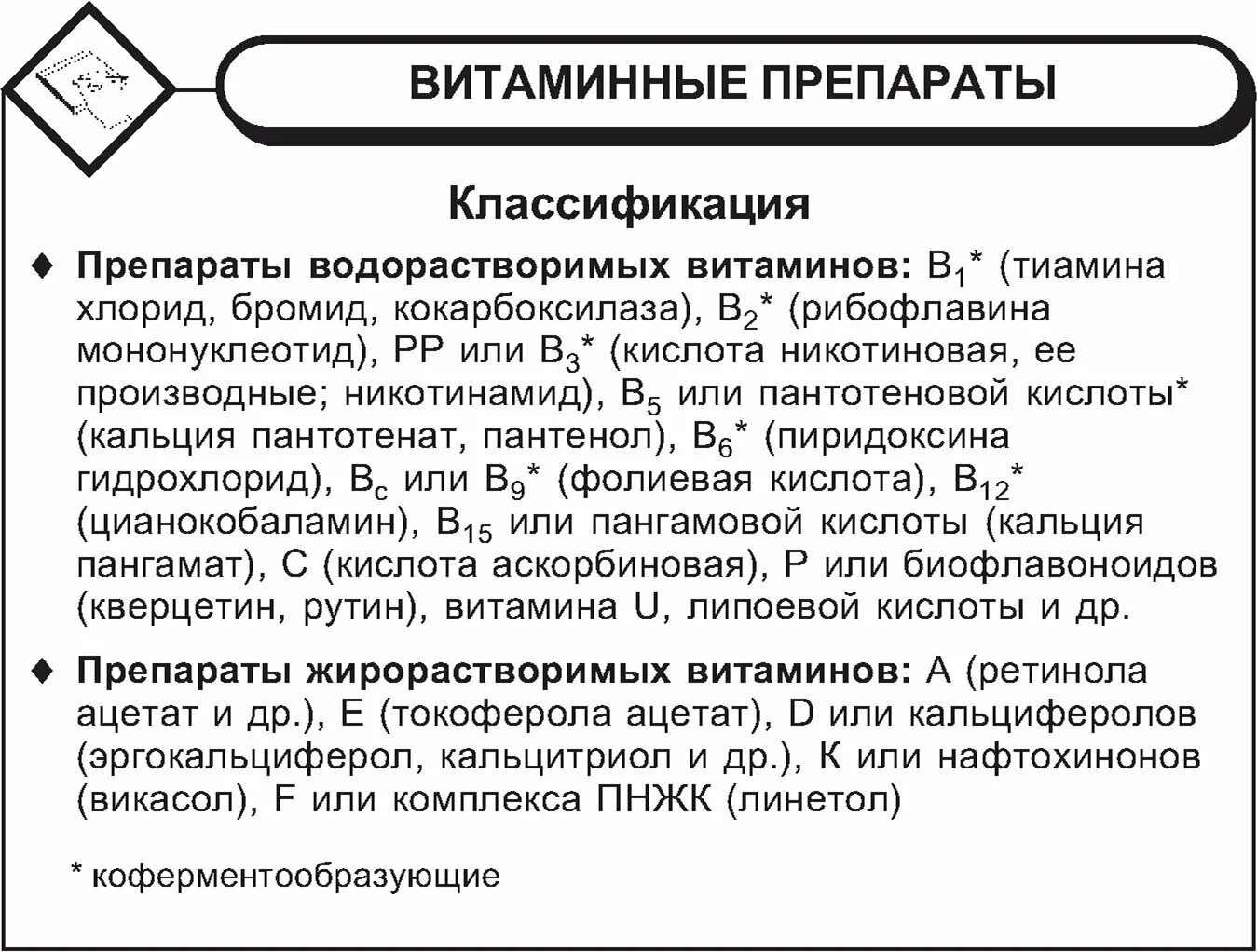 ВИТАМИННЫЕ ПРЕПАРАТЫ

Классификация

♦ Препараты водорастворимых витаминов: $B_1$* (тиамина хлорид, бромид, кокарбоксилаза), $B_2$* (рибофлавина мононуклеотид), PP или $B_3$* (кислота никотиновая, ее производные; никотинамид), $B_5$ или пантотеновой кислоты* (кальция пантотенат, пантенол), $B_6$* (пиридоксина гидрохлорид), $B_c$ или $B_9$* (фолиевая кислота), $B_{12}$* (цианокобаламин), $B_{15}$ или пангамовой кислоты (кальция пангамат), C (кислота аскорбиновая), P или биофлавоноидов (кверцетин, рутин), витамина U, липоевой кислоты и др.

♦ Препараты жирорастворимых витаминов: A (ретинола ацетат и др.), E (токоферола ацетат), D или кальциферолов (эргокальциферол, кальцитриол и др.), K или нафтохинонов (викасол), F или комплекса ПНЖК (линетол)

* коферментообразующие